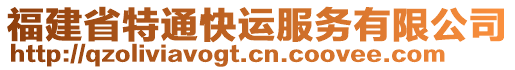 福建省特通快运服务有限公司
http://qzoliviavogt.cn.coovee.com